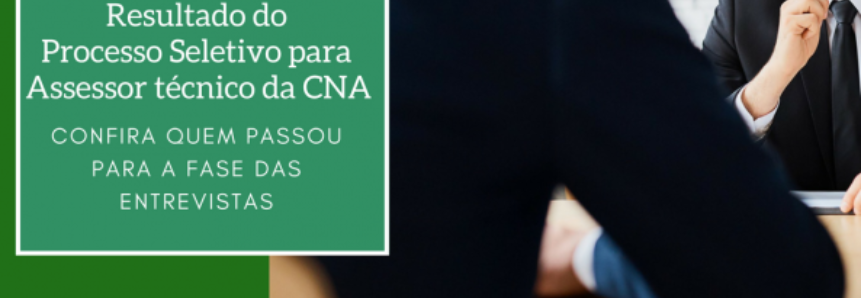 Resultado do Processo Seletivo para Assessor técnico da CNA

CONFIRA QUEM PASSOU PARA A FASE DAS ENTREVISTAS